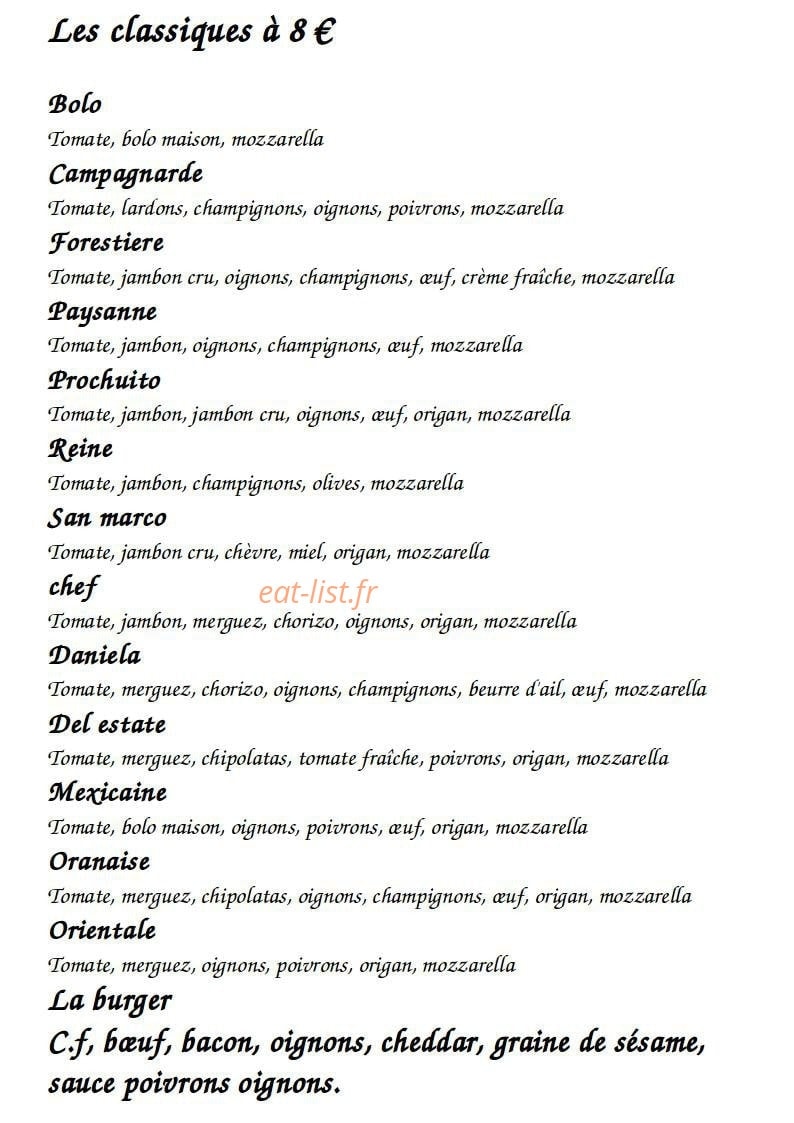 Les classiques à 8 €

Bolo
Tomate, bolo maison, mozzarella

Campagnarde
Tomate, lardons, champignons, oignons, poivrons, mozzarella

Forestiere
Tomate, jambon cru, oignons, champignons, œuf, crème fraîche, mozzarella

Paysanne
Tomate, jambon, oignons, champignons, œuf, mozzarella

Prochuito
Tomate, jambon, jambon cru, oignons, œuf, origan, mozzarella

Reine
Tomate, jambon, champignons, olives, mozzarella

San marco
Tomate, jambon cru, chèvre, miel, origan, mozzarella

chef
Tomate, jambon, merguez, chorizo, oignons, origan, mozzarella

Daniela
Tomate, merguez, chorizo, oignons, champignons, beurre d'ail, œuf, mozzarella

Del estate
Tomate, merguez, chipolatas, tomate fraîche, poivrons, origan, mozzarella

Mexicaine
Tomate, bolo maison, oignons, poivrons, œuf, origan, mozzarella

Oranaise
Tomate, merguez, chipolatas, oignons, champignons, œuf, origan, mozzarella

Orientale
Tomate, merguez, oignons, poivrons, origan, mozzarella

La burger
C.f, bœuf, bacon, oignons, cheddar, graine de sésame, sauce poivrons oignons.

eat-list.fr